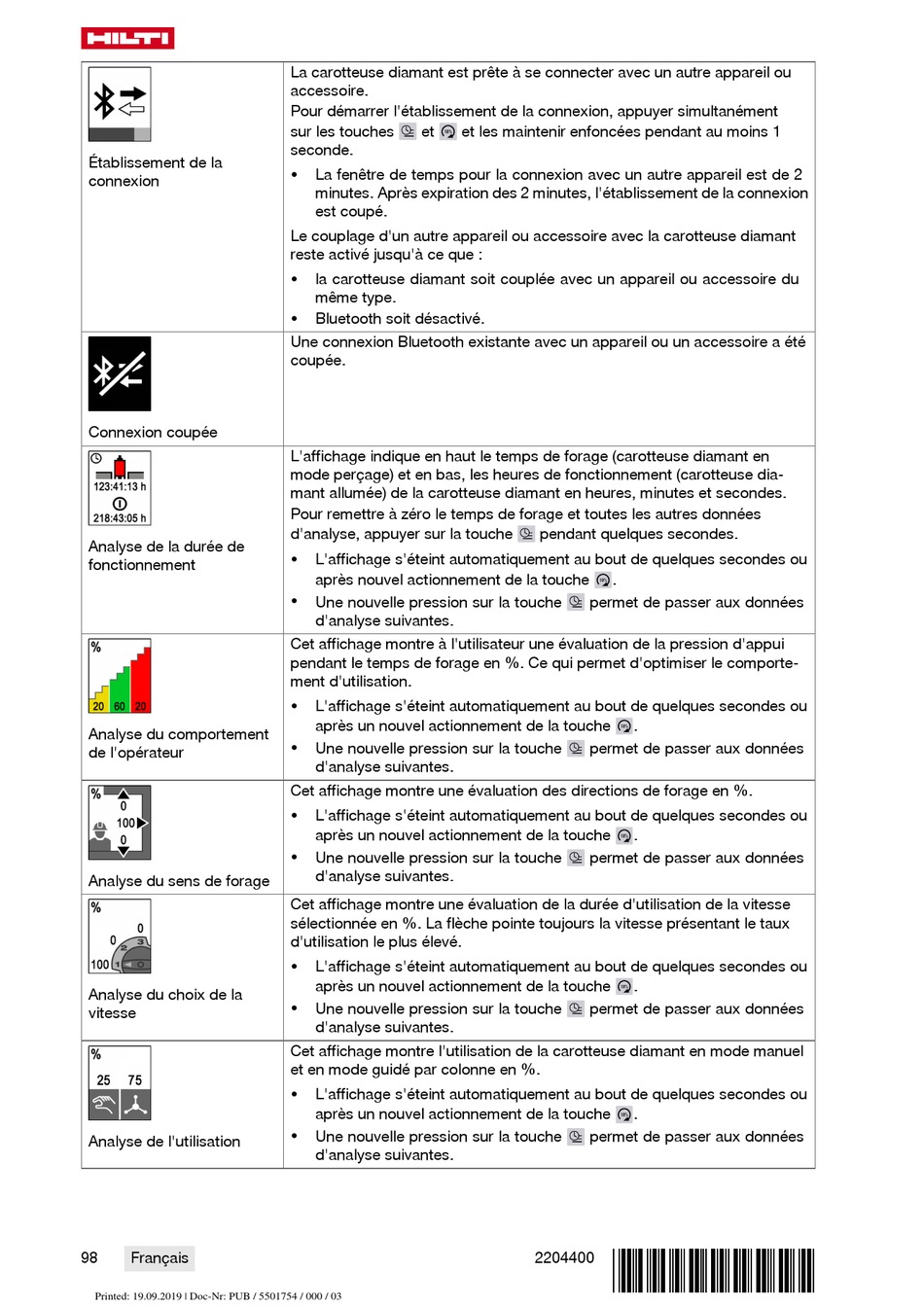 HILTI

| | |
|---|---|
| Établissement de la connexion | La carotteuse diamant est prête à se connecter avec un autre appareil ou accessoire.<br>Pour démarrer l'établissement de la connexion, appuyer simultanément sur les touches et et les maintenir enfoncées pendant au moins 1 seconde.<br>• La fenêtre de temps pour la connexion avec un autre appareil est de 2 minutes. Après expiration des 2 minutes, l'établissement de la connexion est coupé.<br>Le couplage d'un autre appareil ou accessoire avec la carotteuse diamant reste activé jusqu'à ce que :<br>• la carotteuse diamant soit couplée avec un appareil ou accessoire du même type.<br>• Bluetooth soit désactivé. |
| Connexion coupée | Une connexion Bluetooth existante avec un appareil ou un accessoire a été coupée. |
| 123:41:13 h<br>218:43:05 h<br>Analyse de la durée de fonctionnement | L'affichage indique en haut le temps de forage (carotteuse diamant en mode perçage) et en bas, les heures de fonctionnement (carotteuse diamant allumée) de la carotteuse diamant en heures, minutes et secondes.<br>Pour remettre à zéro le temps de forage et toutes les autres données d'analyse, appuyer sur la touche pendant quelques secondes.<br>• L'affichage s'éteint automatiquement au bout de quelques secondes ou après nouvel actionnement de la touche .<br>• Une nouvelle pression sur la touche permet de passer aux données d'analyse suivantes. |
| %<br>20 60 20<br>Analyse du comportement de l'opérateur | Cet affichage montre à l'utilisateur une évaluation de la pression d'appui pendant le temps de forage en %. Ce qui permet d'optimiser le comportement d'utilisation.<br>• L'affichage s'éteint automatiquement au bout de quelques secondes ou après un nouvel actionnement de la touche .<br>• Une nouvelle pression sur la touche permet de passer aux données d'analyse suivantes. |
| %<br>0<br>100<br>0<br>Analyse du sens de forage | Cet affichage montre une évaluation des directions de forage en %.<br>• L'affichage s'éteint automatiquement au bout de quelques secondes ou après un nouvel actionnement de la touche .<br>• Une nouvelle pression sur la touche permet de passer aux données d'analyse suivantes. |
| %<br>0<br>0<br>100<br>Analyse du choix de la vitesse | Cet affichage montre une évaluation de la durée d'utilisation de la vitesse sélectionnée en %. La flèche pointe toujours la vitesse présentant le taux d'utilisation le plus élevé.<br>• L'affichage s'éteint automatiquement au bout de quelques secondes ou après un nouvel actionnement de la touche .<br>• Une nouvelle pression sur la touche permet de passer aux données d'analyse suivantes. |
| %<br>25 75<br>Analyse de l'utilisation | Cet affichage montre l'utilisation de la carotteuse diamant en mode manuel et en mode guidé par colonne en %.<br>• L'affichage s'éteint automatiquement au bout de quelques secondes ou après un nouvel actionnement de la touche .<br>• Une nouvelle pression sur la touche permet de passer aux données d'analyse suivantes. |

98 Français 2204400

Printed: 19.09.2019 | Doc-Nr: PUB / 5501754 / 000 / 03